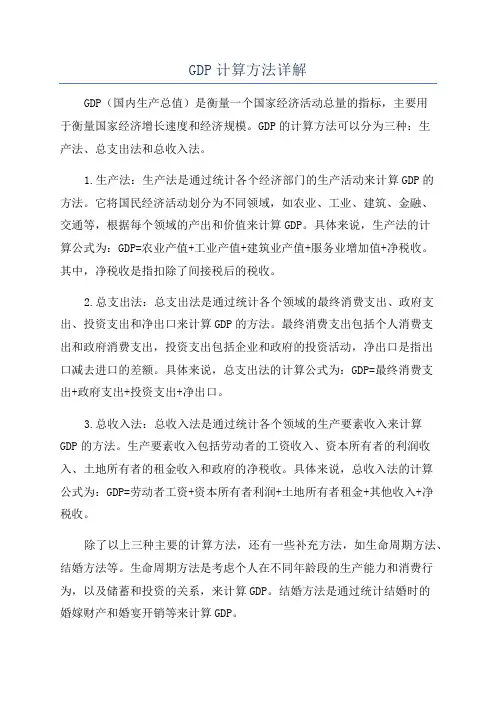 GDP 计算方法详解

GDP（国内生产总值）是衡量一个国家经济活动总量的指标，主要用于衡量国家经济增长速度和经济规模。GDP 的计算方法可以分为三种：生产法、总支出法和总收入法。

1.生产法：生产法是通过统计各个经济部门的生产活动来计算 GDP 的方法。它将国民经济活动划分为不同领域，如农业、工业、建筑、金融、交通等，根据每个领域的产出和价值来计算 GDP。具体来说，生产法的计算公式为：GDP=农业产值+工业产值+建筑业产值+服务业增加值+净税收。其中，净税收是指扣除了间接税后的税收。

2.总支出法：总支出法是通过统计各个领域的最终消费支出、政府支出、投资支出和净出口来计算 GDP 的方法。最终消费支出包括个人消费支出和政府消费支出，投资支出包括企业和政府的投资活动，净出口是指出口减去进口的差额。具体来说，总支出法的计算公式为：GDP=最终消费支出+政府支出+投资支出+净出口。

3.总收入法：总收入法是通过统计各个领域的生产要素收入来计算 GDP 的方法。生产要素收入包括劳动者的工资收入、资本所有者的利润收入、土地所有者的租金收入和政府的净税收。具体来说，总收入法的计算公式为：GDP=劳动者工资+资本所有者利润+土地所有者租金+其他收入+净税收。

除了以上三种主要的计算方法，还有一些补充方法，如生命周期方法、结婚方法等。生命周期方法是考虑个人在不同年龄段的生产能力和消费行为，以及储蓄和投资的关系，来计算 GDP。结婚方法是通过统计结婚时的婚嫁财产和婚宴开销等来计算 GDP。